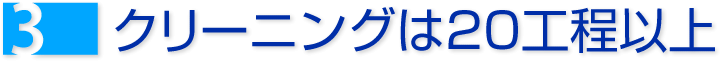 3 クリーニングは20工程以上